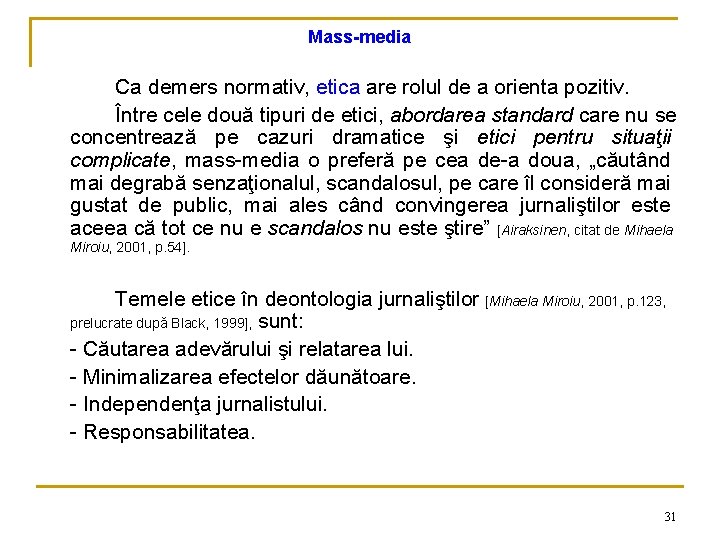 Mass-media

Ca demers normativ, etica are rolul de a orienta pozitiv.

Între cele două tipuri de etici, abordarea standard care nu se concentrează pe cazuri dramatice şi etici pentru situaţii complicate, mass-media o preferă pe cea de-a doua, „căutând mai degrabă senzaţionalul, scandalosul, pe care îl consideră mai gustat de public, mai ales când convingerea jurnaliştilor este aceea că tot ce nu e scandalos nu este ştire” [Airaksinen, citat de Mihaela Miroiu, 2001, p.54].

Temele etice în deontologia jurnaliştilor [Mihaela Miroiu, 2001, p.123, prelucrate după Black, 1999], sunt:
- Căutarea adevărului şi relatarea lui.
- Minimalizarea efectelor dăunătoare.
- Independenţa jurnalistului.
- Responsabilitatea.

31